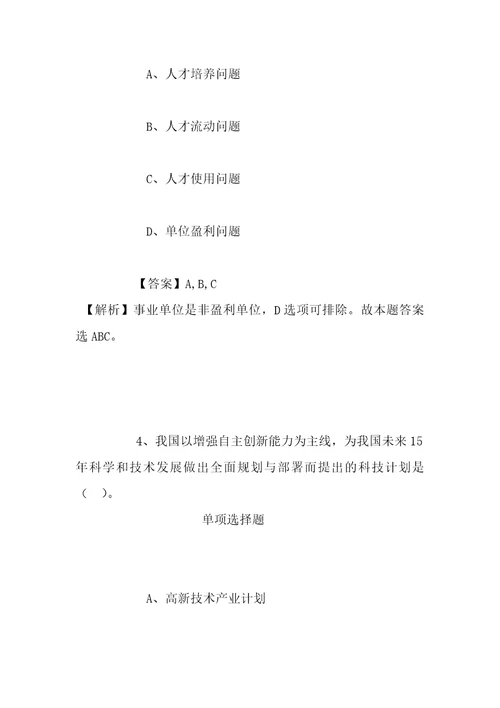 A、人才培养问题

B、人才流动问题

C、人才使用问题

D、单位盈利问题

【答案】A,B,C

【解析】事业单位是非盈利单位，D选项可排除。故本题答案选ABC。

4、我国以增强自主创新能力为主线，为我国未来15年科学和技术发展做出全面规划与部署而提出的科技计划是（　）。

单项选择题

A、高新技术产业计划